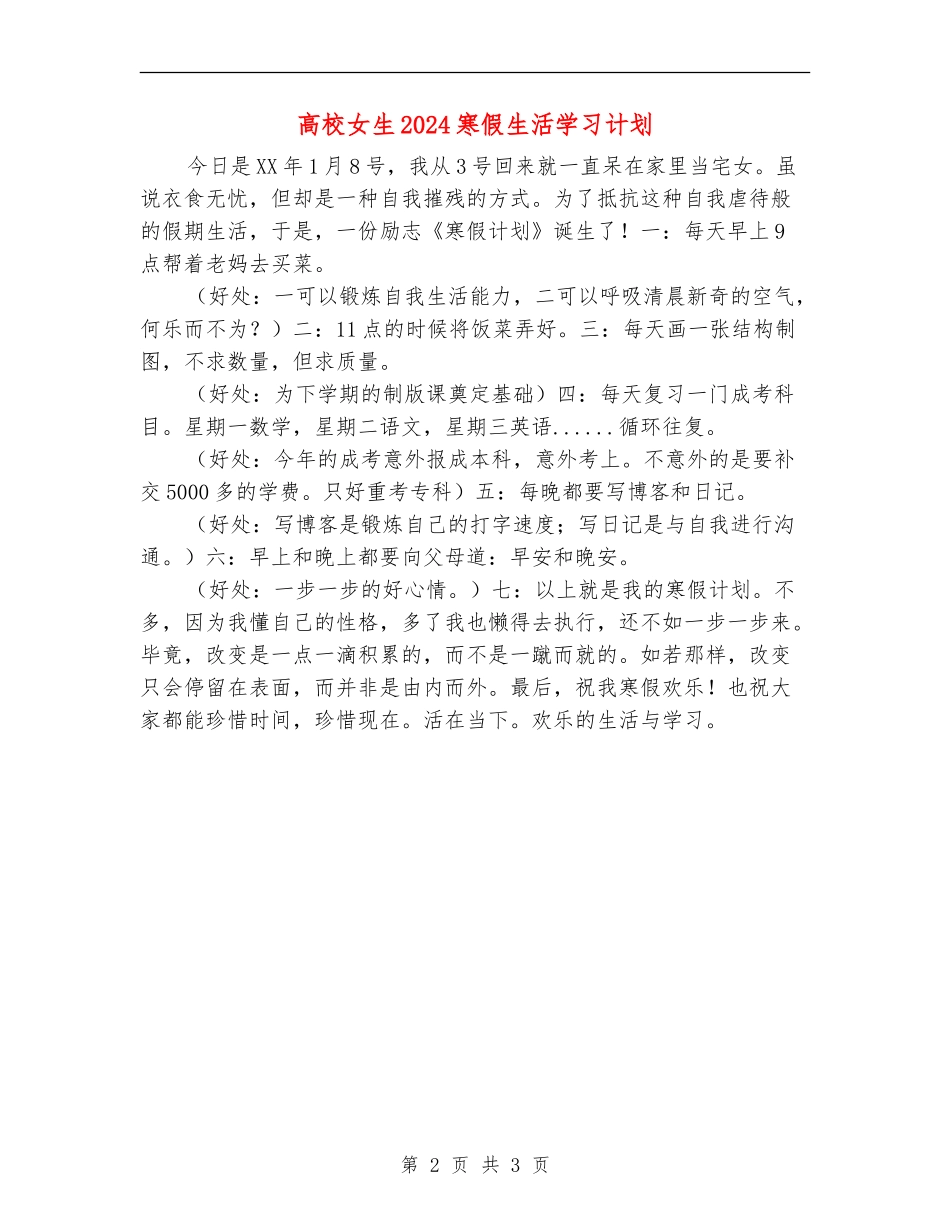 高校女生2024寒假生活学习计划

今日是XX年1月8号，我从3号回来就一直呆在家里当宅女。虽说衣食无忧，但却是一种自我摧残的方式。为了抵抗这种自我虐待般的假期生活，于是，一份励志《寒假计划》诞生了！一：每天早上9点帮着老妈去买菜。

（好处：一可以锻炼自我生活能力，二可以呼吸清晨新奇的空气，何乐而不为？）二：11点的时候将饭菜弄好。三：每天画一张结构制图，不求数量，但求质量。

（好处：为下学期的制版课奠定基础）四：每天复习一门成考科目。星期一数学，星期二语文，星期三英语......循环往复。

（好处：今年的成考意外报成本科，意外考上。不意外的是要补交5000多的学费。只好重考专科）五：每晚都要写博客和日记。

（好处：写博客是锻炼自己的打字速度；写日记是与自我进行沟通。）六：早上和晚上都要向父母道：早安和晚安。

（好处：一步一步的好心情。）七：以上就是我的寒假计划。不多，因为我懂自己的性格，多了我也懒得去执行，还不如一步一步来。毕竟，改变是一点一滴积累的，而不是一蹴而就的。如若那样，改变只会停留在表面，而并非是由内而外。最后，祝我寒假欢乐！也祝大家都能珍惜时间，珍惜现在。活在当下。欢乐的生活与学习。

第 2 页 共 3 页